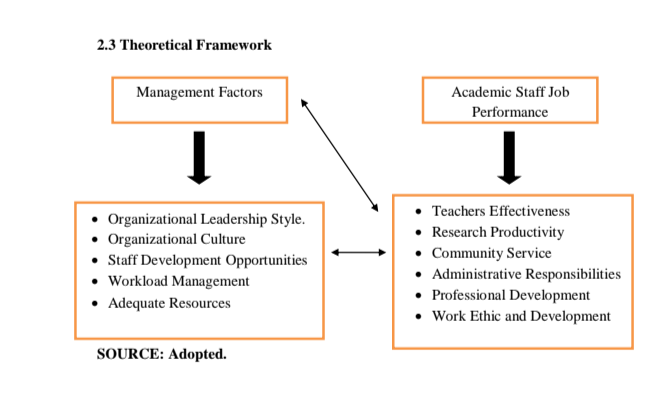 2.3 Theoretical Framework

Management Factors

Academic Staff Job Performance

- Organizational Leadership Style.
- Organizational Culture
- Staff Development Opportunities
- Workload Management
- Adequate Resources

- Teachers Effectiveness
- Research Productivity
- Community Service
- Administrative Responsibilities
- Professional Development
- Work Ethic and Development

SOURCE: Adopted.